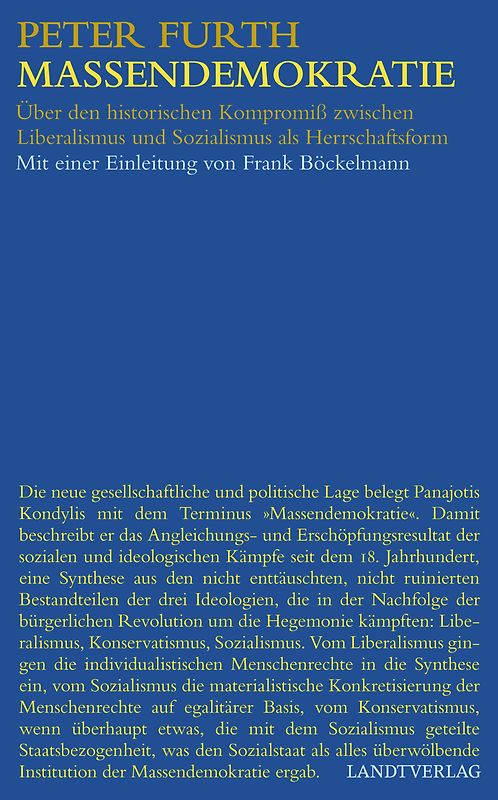 PETER FURTH
MASSENDEMOKRATIE

Über den historischen Kompromiß zwischen Liberalismus und Sozialismus als Herrschaftsform

Mit einer Einleitung von Frank Böckelmann

Die neue gesellschaftliche und politische Lage belegt Panajotis Kondylis mit dem Terminus »Massendemokratie«. Damit beschreibt er das Angleichungs- und Erschöpfungsresultat der sozialen und ideologischen Kämpfe seit dem 18. Jahrhundert, eine Synthese aus den nicht enttäuschten, nicht ruinierten Bestandteilen der drei Ideologien, die in der Nachfolge der bürgerlichen Revolution um die Hegemonie kämpften: Liberalismus, Konservatismus, Sozialismus. Vom Liberalismus gingen die individualistischen Menschenrechte in die Synthese ein, vom Sozialismus die materialistische Konkretisierung der Menschenrechte auf egalitärer Basis, vom Konservatismus, wenn überhaupt etwas, die mit dem Sozialismus geteilte Staatsbezogenheit, was den Sozialstaat als alles überwölbende Institution der Massendemokratie ergab.

LANDTVERLAG